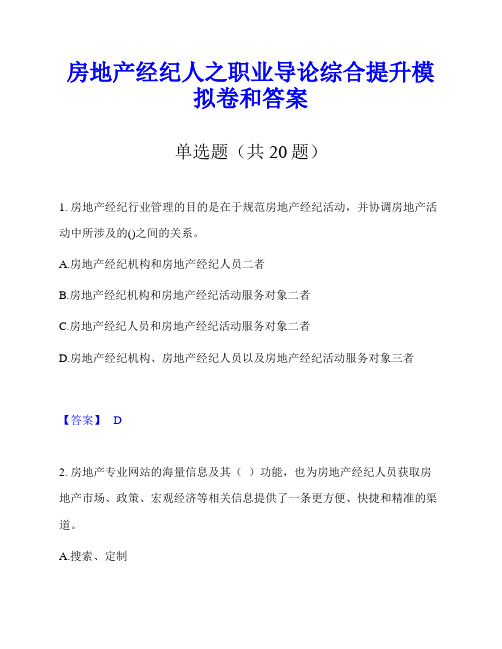 房地产经纪人之职业导论综合提升模拟卷和答案

单选题（共 20 题）

1. 房地产经纪行业管理的目的是在于规范房地产经纪活动，并协调房地产活动中所涉及的()之间的关系。

A.房地产经纪机构和房地产经纪人员二者

B.房地产经纪机构和房地产经纪活动服务对象二者

C.房地产经纪人员和房地产经纪活动服务对象二者

D.房地产经纪机构、房地产经纪人员以及房地产经纪活动服务对象三者

【答案】 D

2. 房地产专业网站的海量信息及其（ ）功能，也为房地产经纪人员获取房地产市场、政策、宏观经济等相关信息提供了一条更方便、快捷和精准的渠道。

A.搜索、定制